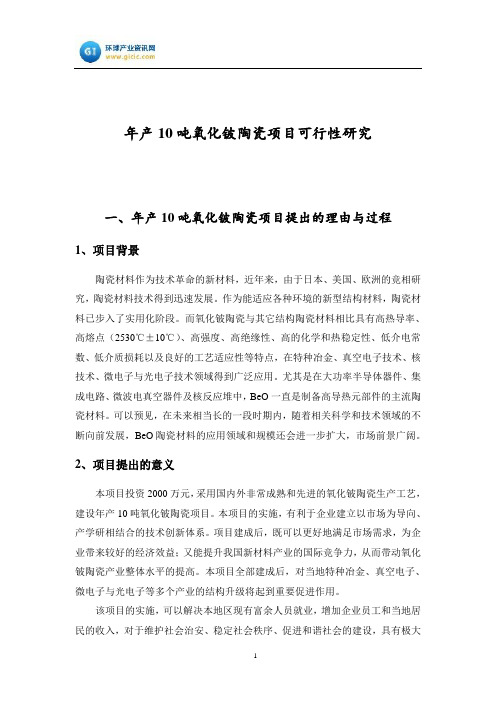 GI 环球产业资讯网
www.gicic.com

年产 10 吨氧化铍陶瓷项目可行性研究

一、年产 10 吨氧化铍陶瓷项目提出的理由与过程

1、项目背景

陶瓷材料作为技术革命的新材料，近年来，由于日本、美国、欧洲的竞相研究，陶瓷材料技术得到迅速发展。作为能适应各种环境的新型结构材料，陶瓷材料已步入了实用化阶段。而氧化铍陶瓷与其它结构陶瓷材料相比具有高热导率、高熔点（2530℃±10℃）、高强度、高绝缘性、高的化学和热稳定性、低介电常数、低介质损耗以及良好的工艺适应性等特点，在特种冶金、真空电子技术、核技术、微电子与光电子技术领域得到广泛应用。尤其是在大功率半导体器件、集成电路、微波电真空器件及核反应堆中，BeO 一直是制备高导热元部件的主流陶瓷材料。可以预见，在未来相当长的一段时期内，随着相关科学和技术领域的不断向前发展，BeO 陶瓷材料的应用领域和规模还会进一步扩大，市场前景广阔。

2、项目提出的意义

本项目投资 2000 万元，采用国内外非常成熟和先进的氧化铍陶瓷生产工艺，建设年产 10 吨氧化铍陶瓷项目。本项目的实施，有利于企业建立以市场为导向、产学研相结合的技术创新体系。项目建成后，既可以更好地满足市场需求，为企业带来较好的经济效益；又能提升我国新材料产业的国际竞争力，从而带动氧化铍陶瓷产业整体水平的提高。本项目全部建成后，对当地特种冶金、真空电子、微电子与光电子等多个产业的结构升级将起到重要促进作用。

该项目的实施，可以解决本地区现有富余人员就业，增加企业员工和当地居民的收入，对于维护社会治安、稳定社会秩序、促进和谐社会的建设，具有极大

1